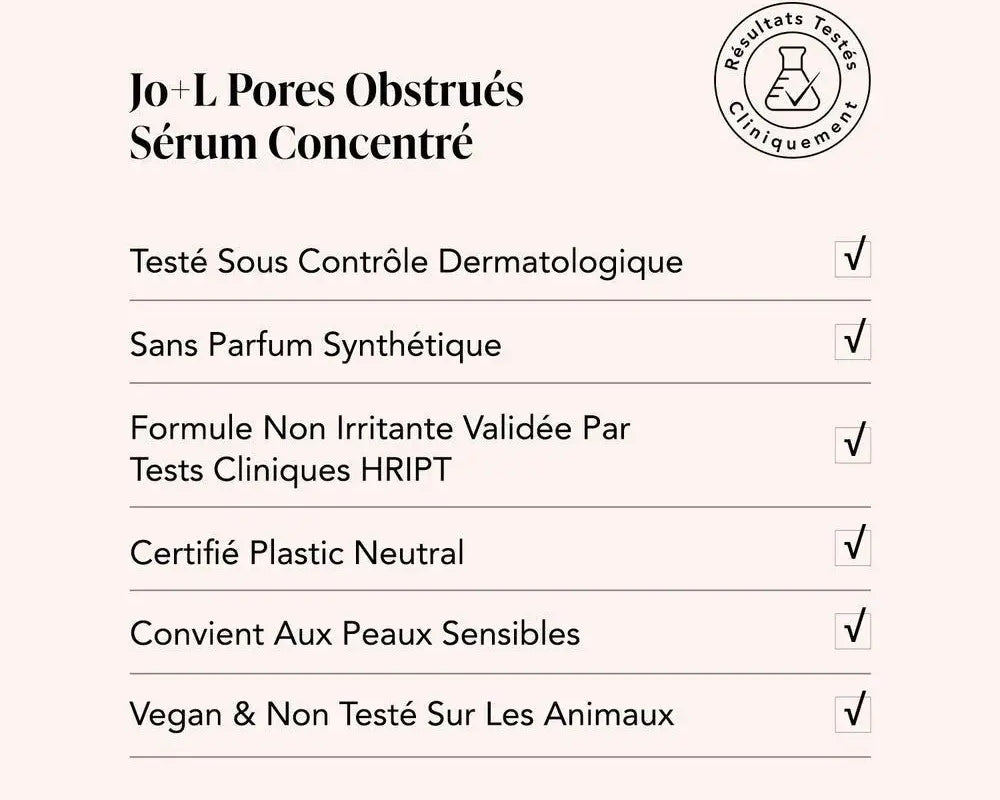 Jo+L Pores Obstrués
Sérum Concentré

Résultats Testés Cliniquement

Testé Sous Contrôle Dermatologique √

Sans Parfum Synthétique √

Formule Non Irritante Validée Par Tests Cliniques HRIPT √

Certifié Plastic Neutral √

Convient Aux Peaux Sensibles √

Vegan & Non Testé Sur Les Animaux √